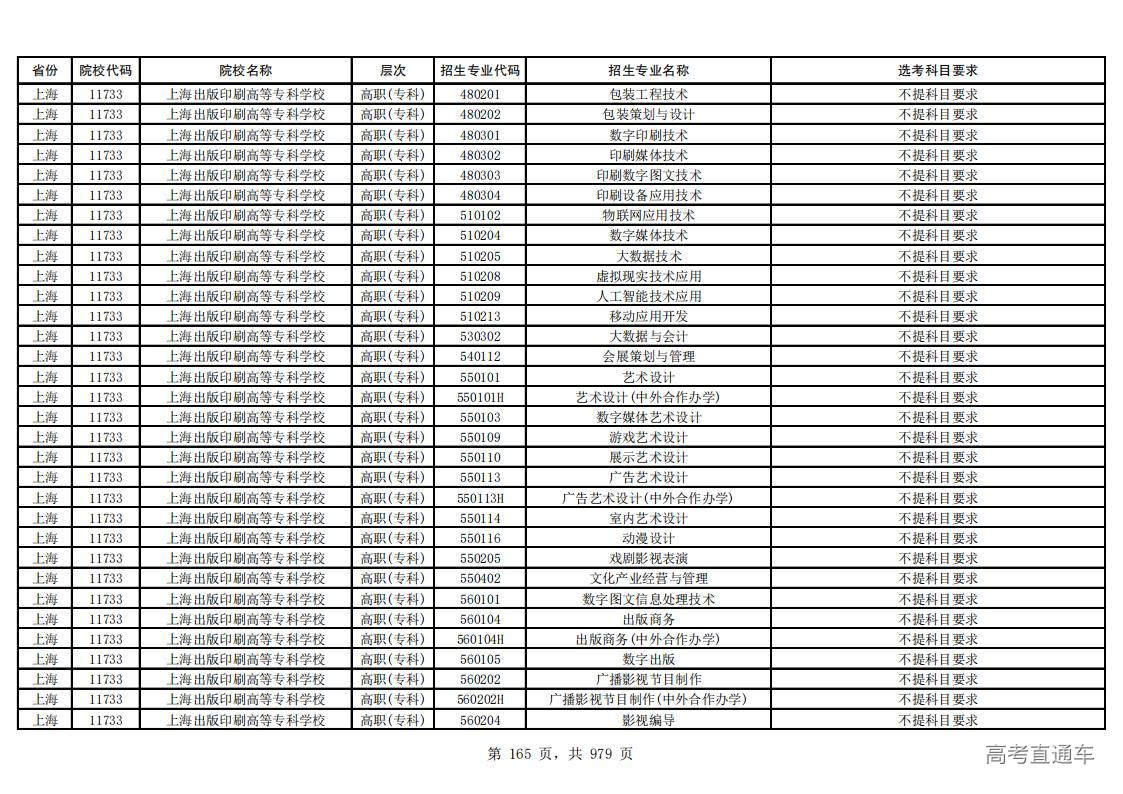 | 省份 | 院校代码 | 院校名称 | 层次 | 招生专业代码 | 招生专业名称 | 选考科目要求 |
|---|---|---|---|---|---|---|
| 上海 | 11733 | 上海出版印刷高等专科学校 | 高职(专科) | 480201 | 包装工程技术 | 不提科目要求 |
| 上海 | 11733 | 上海出版印刷高等专科学校 | 高职(专科) | 480202 | 包装策划与设计 | 不提科目要求 |
| 上海 | 11733 | 上海出版印刷高等专科学校 | 高职(专科) | 480301 | 数字印刷技术 | 不提科目要求 |
| 上海 | 11733 | 上海出版印刷高等专科学校 | 高职(专科) | 480302 | 印刷媒体技术 | 不提科目要求 |
| 上海 | 11733 | 上海出版印刷高等专科学校 | 高职(专科) | 480303 | 印刷数字图文技术 | 不提科目要求 |
| 上海 | 11733 | 上海出版印刷高等专科学校 | 高职(专科) | 480304 | 印刷设备应用技术 | 不提科目要求 |
| 上海 | 11733 | 上海出版印刷高等专科学校 | 高职(专科) | 510102 | 物联网应用技术 | 不提科目要求 |
| 上海 | 11733 | 上海出版印刷高等专科学校 | 高职(专科) | 510204 | 数字媒体技术 | 不提科目要求 |
| 上海 | 11733 | 上海出版印刷高等专科学校 | 高职(专科) | 510205 | 大数据技术 | 不提科目要求 |
| 上海 | 11733 | 上海出版印刷高等专科学校 | 高职(专科) | 510208 | 虚拟现实技术应用 | 不提科目要求 |
| 上海 | 11733 | 上海出版印刷高等专科学校 | 高职(专科) | 510209 | 人工智能技术应用 | 不提科目要求 |
| 上海 | 11733 | 上海出版印刷高等专科学校 | 高职(专科) | 510213 | 移动应用开发 | 不提科目要求 |
| 上海 | 11733 | 上海出版印刷高等专科学校 | 高职(专科) | 530302 | 大数据与会计 | 不提科目要求 |
| 上海 | 11733 | 上海出版印刷高等专科学校 | 高职(专科) | 540112 | 会展策划与管理 | 不提科目要求 |
| 上海 | 11733 | 上海出版印刷高等专科学校 | 高职(专科) | 550101 | 艺术设计 | 不提科目要求 |
| 上海 | 11733 | 上海出版印刷高等专科学校 | 高职(专科) | 550101H | 艺术设计(中外合作办学) | 不提科目要求 |
| 上海 | 11733 | 上海出版印刷高等专科学校 | 高职(专科) | 550103 | 数字媒体艺术设计 | 不提科目要求 |
| 上海 | 11733 | 上海出版印刷高等专科学校 | 高职(专科) | 550109 | 游戏艺术设计 | 不提科目要求 |
| 上海 | 11733 | 上海出版印刷高等专科学校 | 高职(专科) | 550110 | 展示艺术设计 | 不提科目要求 |
| 上海 | 11733 | 上海出版印刷高等专科学校 | 高职(专科) | 550113 | 广告艺术设计 | 不提科目要求 |
| 上海 | 11733 | 上海出版印刷高等专科学校 | 高职(专科) | 550113H | 广告艺术设计(中外合作办学) | 不提科目要求 |
| 上海 | 11733 | 上海出版印刷高等专科学校 | 高职(专科) | 550114 | 室内艺术设计 | 不提科目要求 |
| 上海 | 11733 | 上海出版印刷高等专科学校 | 高职(专科) | 550116 | 动漫设计 | 不提科目要求 |
| 上海 | 11733 | 上海出版印刷高等专科学校 | 高职(专科) | 550205 | 戏剧影视表演 | 不提科目要求 |
| 上海 | 11733 | 上海出版印刷高等专科学校 | 高职(专科) | 550402 | 文化产业经营与管理 | 不提科目要求 |
| 上海 | 11733 | 上海出版印刷高等专科学校 | 高职(专科) | 560101 | 数字图文信息处理技术 | 不提科目要求 |
| 上海 | 11733 | 上海出版印刷高等专科学校 | 高职(专科) | 560104 | 出版商务 | 不提科目要求 |
| 上海 | 11733 | 上海出版印刷高等专科学校 | 高职(专科) | 560104H | 出版商务(中外合作办学) | 不提科目要求 |
| 上海 | 11733 | 上海出版印刷高等专科学校 | 高职(专科) | 560105 | 数字出版 | 不提科目要求 |
| 上海 | 11733 | 上海出版印刷高等专科学校 | 高职(专科) | 560202 | 广播影视节目制作 | 不提科目要求 |
| 上海 | 11733 | 上海出版印刷高等专科学校 | 高职(专科) | 560202H | 广播影视节目制作(中外合作办学) | 不提科目要求 |
| 上海 | 11733 | 上海出版印刷高等专科学校 | 高职(专科) | 560204 | 影视编导 | 不提科目要求 |

第 165 页，共 979 页

高考直通车